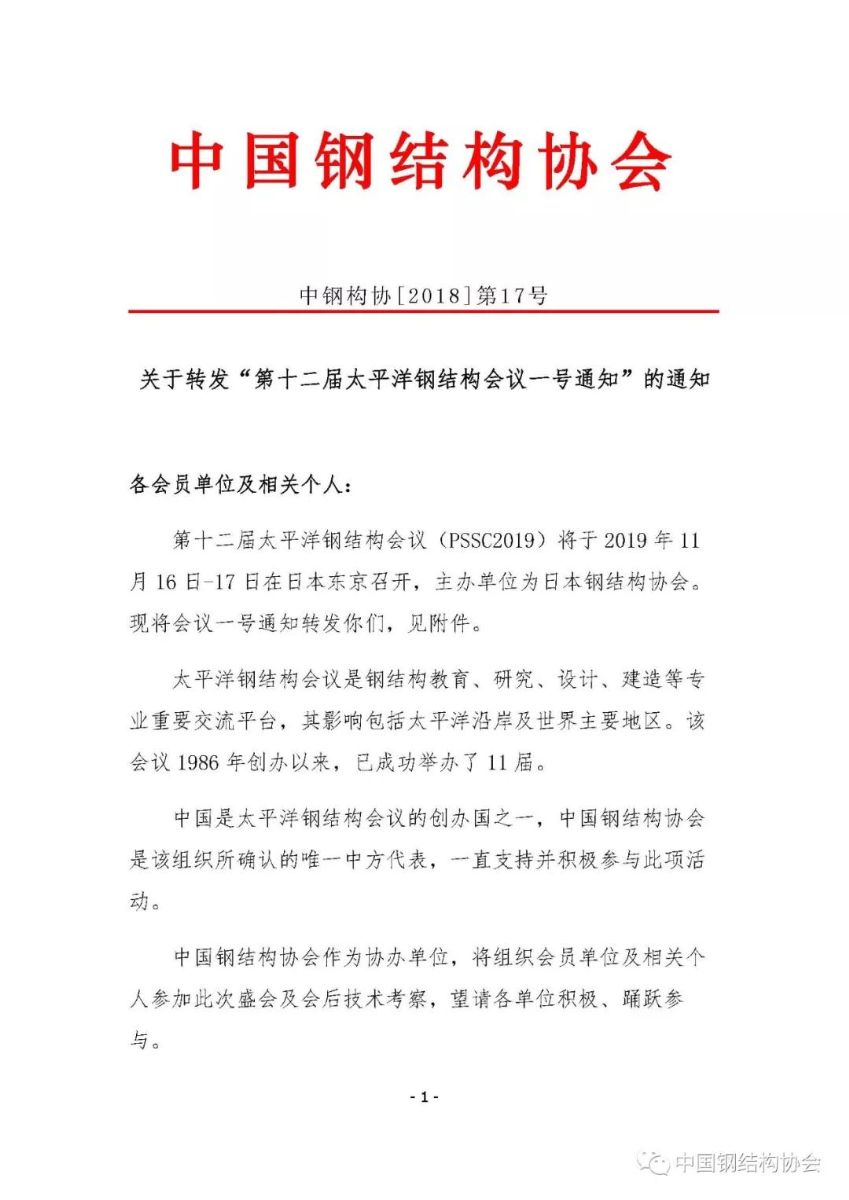 中国钢结构协会

中钢构协[2018]第17号

关于转发“第十二届太平洋钢结构会议一号通知”的通知

各会员单位及相关个人：

第十二届太平洋钢结构会议（PSSC2019）将于 2019 年 11 月 16 日-17 日在日本东京召开，主办单位为日本钢结构协会。现将会议一号通知转发你们，见附件。

太平洋钢结构会议是钢结构教育、研究、设计、建造等专业重要交流平台，其影响包括太平洋沿岸及世界主要地区。该会议 1986 年创办以来，已成功举办了 11 届。

中国是太平洋钢结构会议的创办国之一，中国钢结构协会是该组织所确认的唯一中方代表，一直支持并积极参与此项活动。

中国钢结构协会作为协办单位，将组织会员单位及相关个人参加此次盛会及会后技术考察，望请各单位积极、踊跃参与。

- 1 -

中国钢结构协会